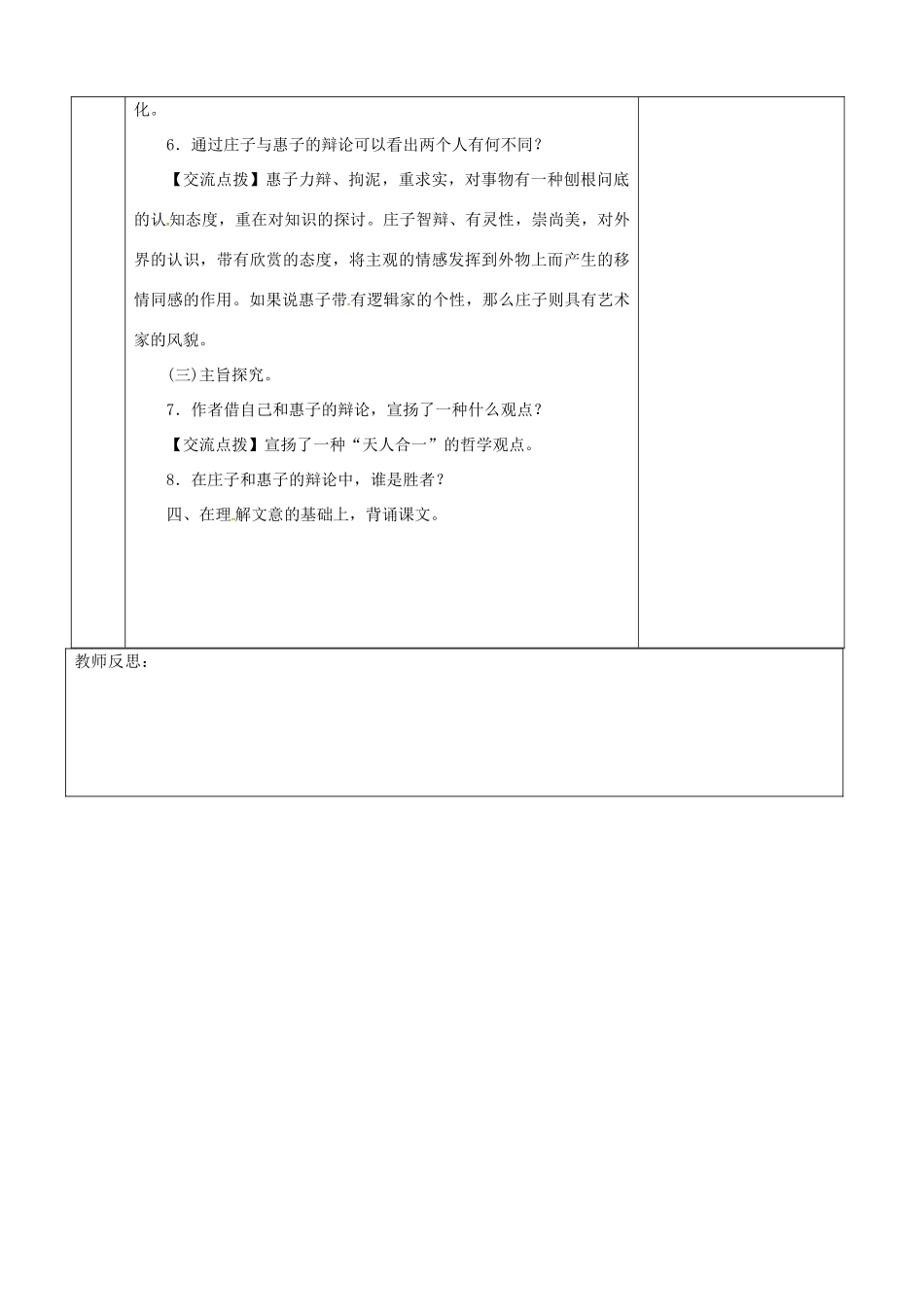 化。

6．通过庄子与惠子的辩论可以看出两个人有何不同？

【交流点拨】惠子力辩、拘泥，重求实，对事物有一种刨根问底的认知态度，重在对知识的探讨。庄子智辩、有灵性，崇尚美，对外界的认识，带有欣赏的态度，将主观的情感发挥到外物上而产生的移情同感的作用。如果说惠子带有逻辑家的个性，那么庄子则具有艺术家的风貌。

(三)主旨探究。

7．作者借自己和惠子的辩论，宣扬了一种什么观点？

【交流点拨】宣扬了一种“天人合一”的哲学观点。

8．在庄子和惠子的辩论中，谁是胜者？

四、在理解文意的基础上，背诵课文。

教师反思：